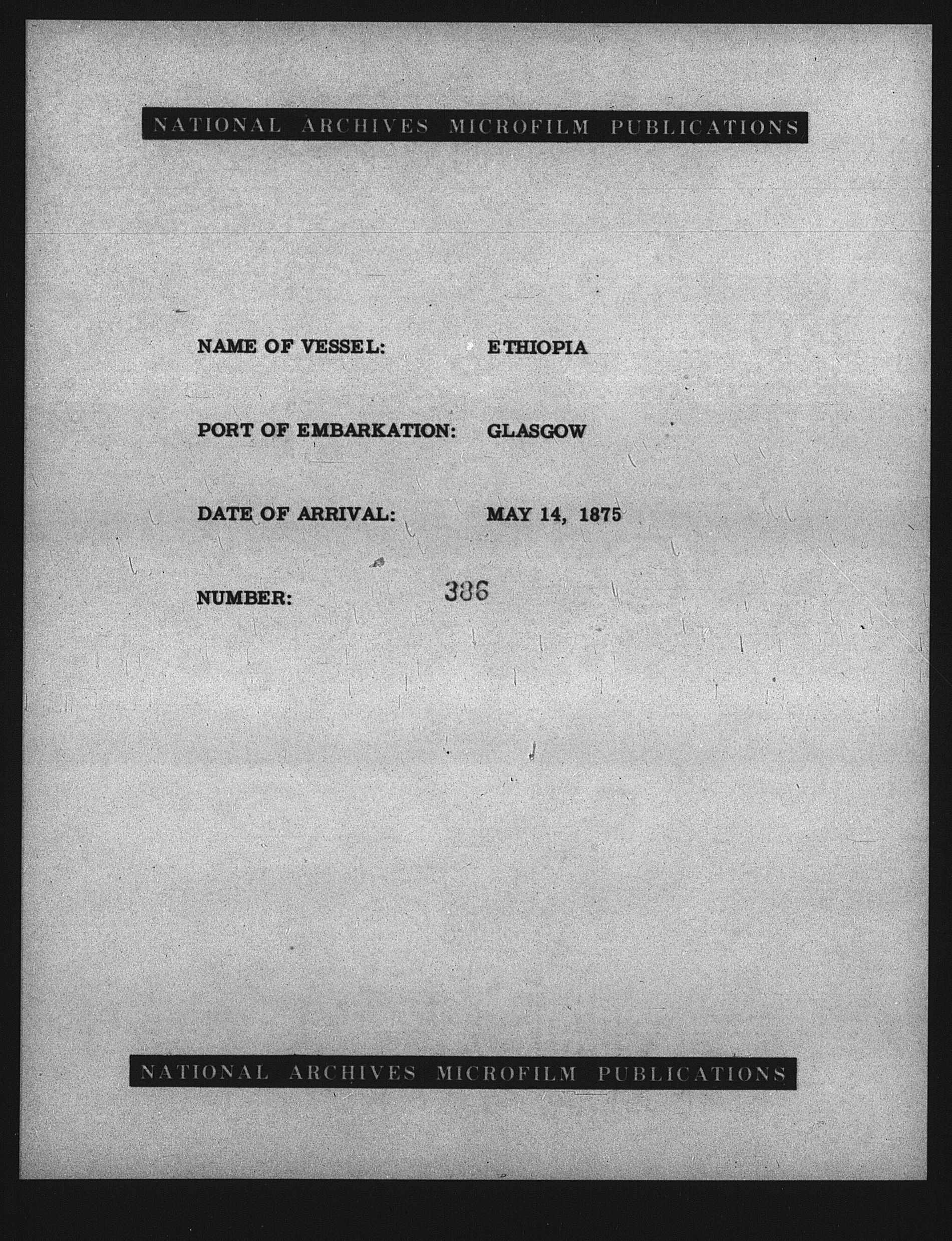 NATIONAL ARCHIVES MICROFILM PUBLICATIONS

NAME OF VESSEL: ETHIOPIA

PORT OF EMBARKATION: GLASGOW

DATE OF ARRIVAL: MAY 14, 1875

NUMBER: 386

NATIONAL ARCHIVES MICROFILM PUBLICATIONS